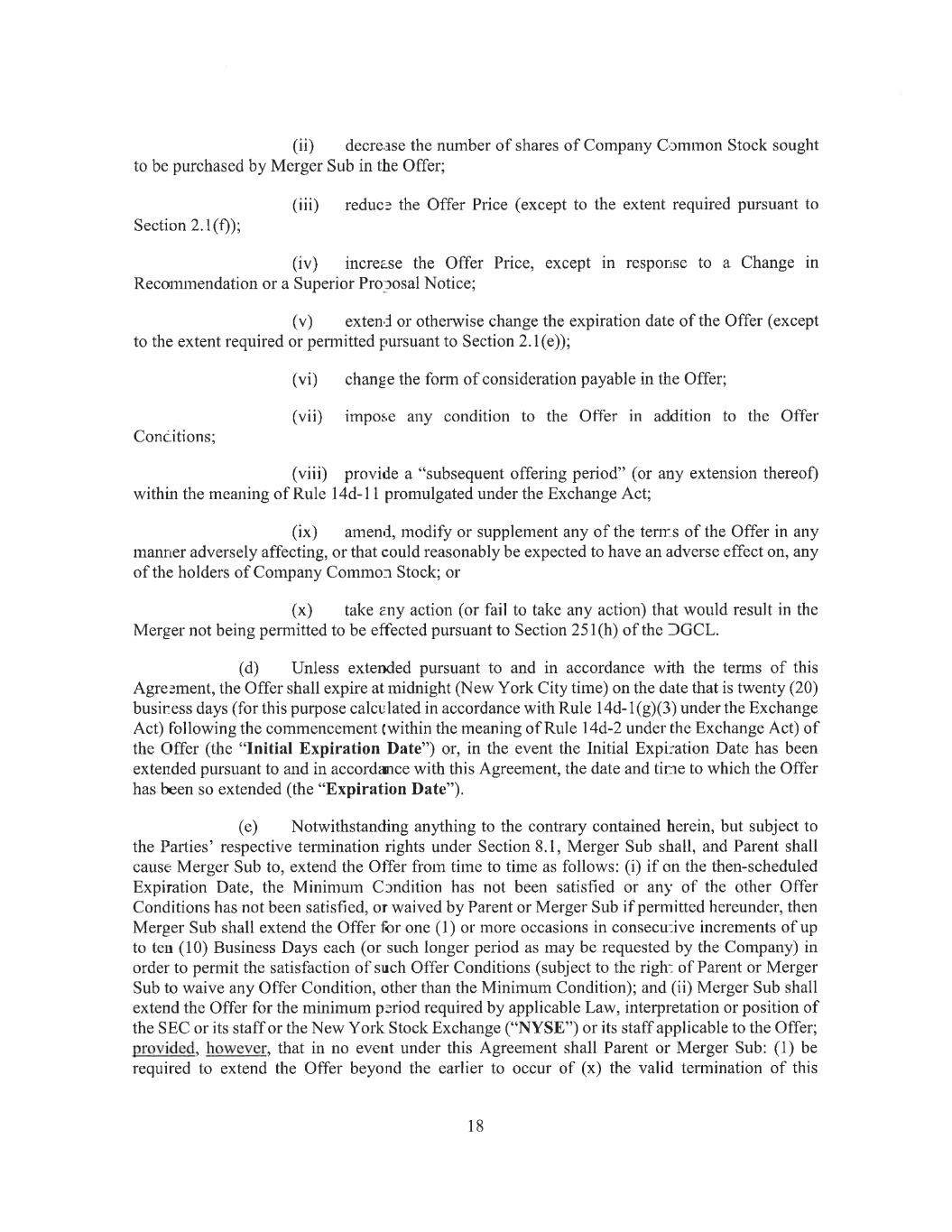 (ii) decrease the number of shares of Company Common Stock sought to be purchased by Merger Sub in the Offer;

(iii) reduce the Offer Price (except to the extent required pursuant to Section 2.1(f));

(iv) increase the Offer Price, except in response to a Change in Recommendation or a Superior Proposal Notice;

(v) extend or otherwise change the expiration date of the Offer (except to the extent required or permitted pursuant to Section 2.1(e));

(vi) change the form of consideration payable in the Offer;

(vii) impose any condition to the Offer in addition to the Offer Conditions;

(viii) provide a "subsequent offering period" (or any extension thereof) within the meaning of Rule 14d-11 promulgated under the Exchange Act;

(ix) amend, modify or supplement any of the terms of the Offer in any manner adversely affecting, or that could reasonably be expected to have an adverse effect on, any of the holders of Company Common Stock; or

(x) take any action (or fail to take any action) that would result in the Merger not being permitted to be effected pursuant to Section 251(h) of the DGCL.

(d) Unless extended pursuant to and in accordance with the terms of this Agreement, the Offer shall expire at midnight (New York City time) on the date that is twenty (20) business days (for this purpose calculated in accordance with Rule 14d-1(g)(3) under the Exchange Act) following the commencement (within the meaning of Rule 14d-2 under the Exchange Act) of the Offer (the "**Initial Expiration Date**") or, in the event the Initial Expiration Date has been extended pursuant to and in accordance with this Agreement, the date and time to which the Offer has been so extended (the "**Expiration Date**").

(e) Notwithstanding anything to the contrary contained herein, but subject to the Parties' respective termination rights under Section 8.1, Merger Sub shall, and Parent shall cause Merger Sub to, extend the Offer from time to time as follows: (i) if on the then-scheduled Expiration Date, the Minimum Condition has not been satisfied or any of the other Offer Conditions has not been satisfied, or waived by Parent or Merger Sub if permitted hereunder, then Merger Sub shall extend the Offer for one (1) or more occasions in consecutive increments of up to ten (10) Business Days each (or such longer period as may be requested by the Company) in order to permit the satisfaction of such Offer Conditions (subject to the right of Parent or Merger Sub to waive any Offer Condition, other than the Minimum Condition); and (ii) Merger Sub shall extend the Offer for the minimum period required by applicable Law, interpretation or position of the SEC or its staff or the New York Stock Exchange ("**NYSE**") or its staff applicable to the Offer; provided, however, that in no event under this Agreement shall Parent or Merger Sub: (1) be required to extend the Offer beyond the earlier to occur of (x) the valid termination of this

18